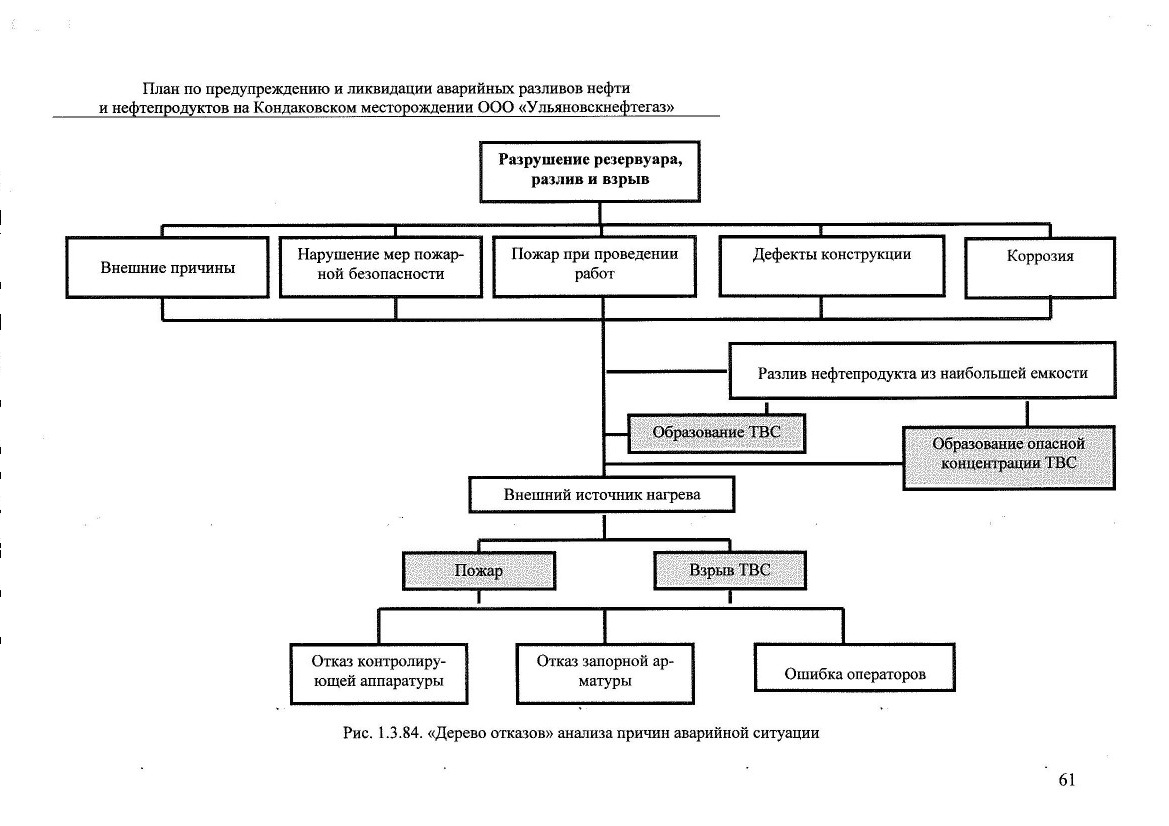 План по предупреждению и ликвидации аварийных разливов нефти и нефтепродуктов на Кондаковском месторождении ООО «Ульяновскнефтегаз»

Разрушение резервуара, разлив и взрыв

Внешние причины

Нарушение мер пожарной безопасности

Пожар при проведении работ

Дефекты конструкции

Коррозия

Разлив нефтепродукта из наибольшей емкости

Образование ТВС

Образование опасной концентрации ТВС

Внешний источник нагрева

Пожар

Взрыв ТВС

Отказ контролирующей аппаратуры

Отказ запорной арматуры

Ошибка операторов

Рис. 1.3.84. «Дерево отказов» анализа причин аварийной ситуации

61